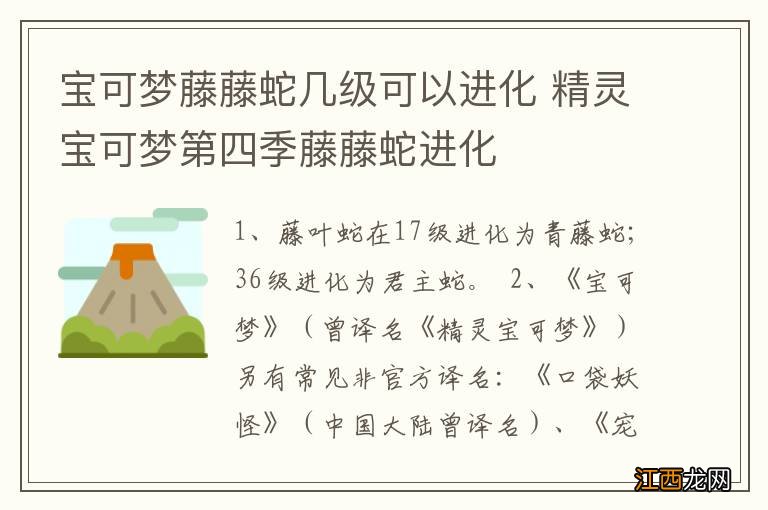 宝可梦藤藤蛇几级可以进化 精灵宝可梦第四季藤藤蛇进化

1、藤叶蛇在17级进化为青藤蛇；36级进化为君主蛇。 2、《宝可梦》（曾译名《精灵宝可梦》）另有常见非官方译名：《口袋妖怪》（中国大陆曾译名）、《宠

江西龙网